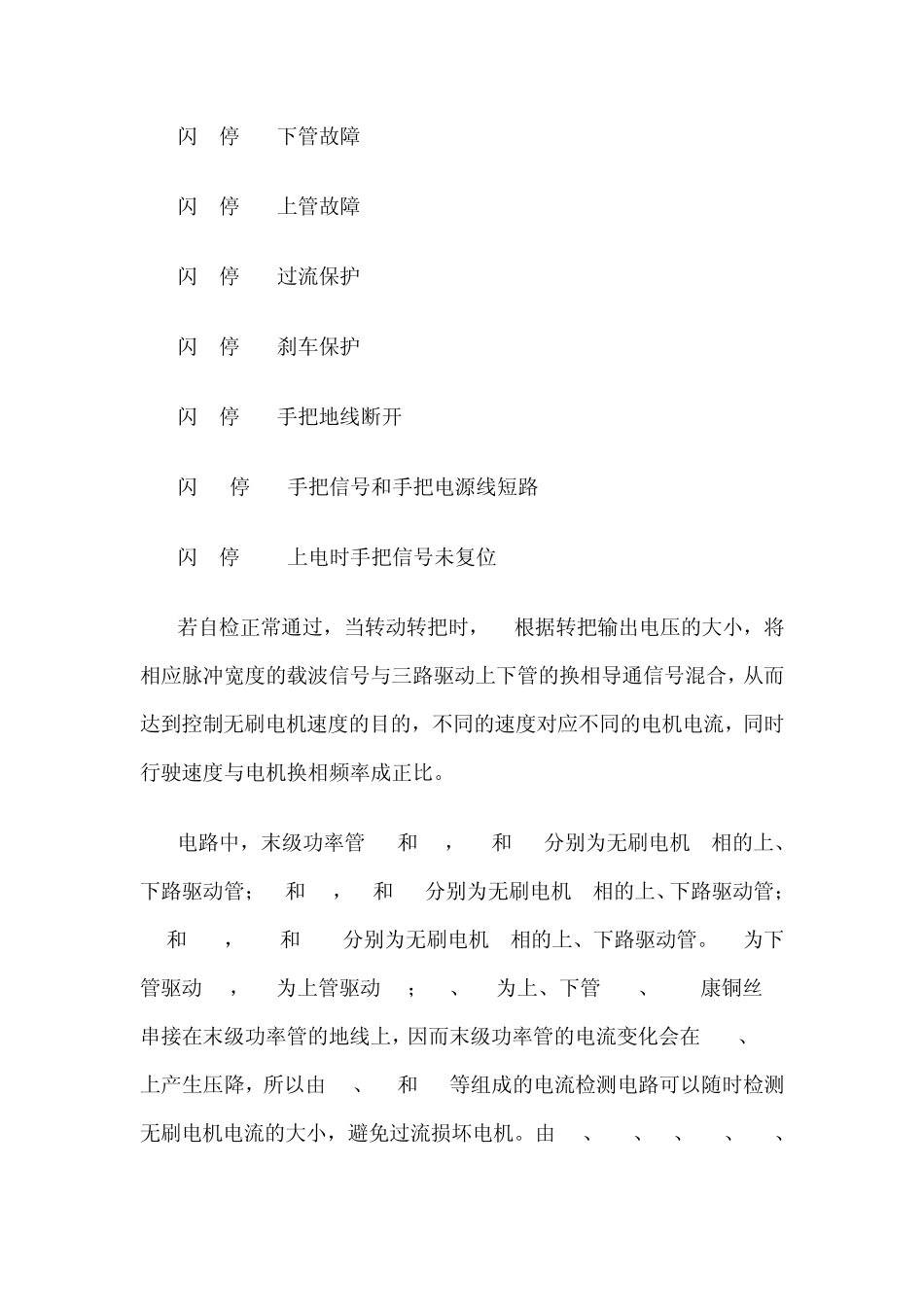 闪 停 下管故障

闪 停 上管故障

闪 停 过流保护

闪 停 刹车保护

闪 停 手把地线断开

闪 停 手把信号和手把电源线短路

闪 停 上电时手把信号未复位

若自检正常通过，当转动转把时， 根据转把输出电压的大小，将相应脉冲宽度的载波信号与三路驱动上下管的换相导通信号混合，从而达到控制无刷电机速度的目的，不同的速度对应不同的电机电流，同时行驶速度与电机换相频率成正比。

电路中，末级功率管 和 ， 和 分别为无刷电机 相的上、下路驱动管； 和 ， 和 分别为无刷电机 相的上、下路驱动管； 和 ， 和 分别为无刷电机 相的上、下路驱动管。 为下管驱动 ， 为上管驱动 ； 、 为上、下管 、 康铜丝串接在末级功率管的地线上，因而末级功率管的电流变化会在 、 上产生压降，所以由 、 和 等组成的电流检测电路可以随时检测无刷电机电流的大小，避免过流损坏电机。由 、 、 、 、 、